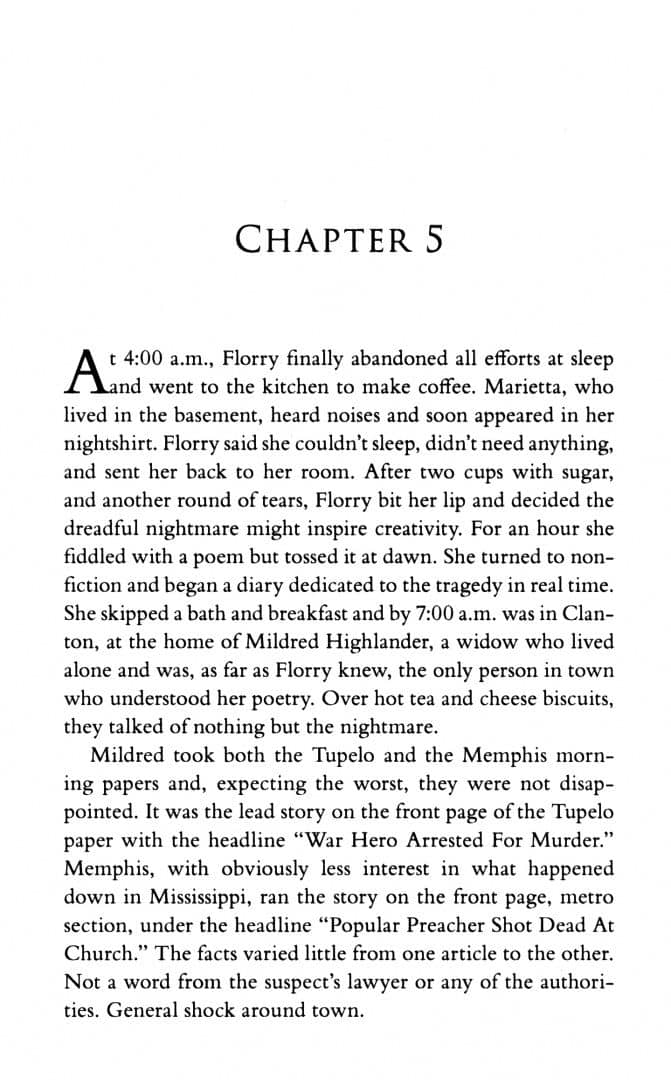 CHAPTER 5

At 4:00 a.m., Florry finally abandoned all efforts at sleep and went to the kitchen to make coffee. Marietta, who lived in the basement, heard noises and soon appeared in her nightshirt. Florry said she couldn't sleep, didn't need anything, and sent her back to her room. After two cups with sugar, and another round of tears, Florry bit her lip and decided the dreadful nightmare might inspire creativity. For an hour she fiddled with a poem but tossed it at dawn. She turned to nonfiction and began a diary dedicated to the tragedy in real time. She skipped a bath and breakfast and by 7:00 a.m. was in Clanton, at the home of Mildred Highlander, a widow who lived alone and was, as far as Florry knew, the only person in town who understood her poetry. Over hot tea and cheese biscuits, they talked of nothing but the nightmare.

Mildred took both the Tupelo and the Memphis morning papers and, expecting the worst, they were not disappointed. It was the lead story on the front page of the Tupelo paper with the headline "War Hero Arrested For Murder." Memphis, with obviously less interest in what happened down in Mississippi, ran the story on the front page, metro section, under the headline "Popular Preacher Shot Dead At Church." The facts varied little from one article to the other. Not a word from the suspect's lawyer or any of the authorities. General shock around town.